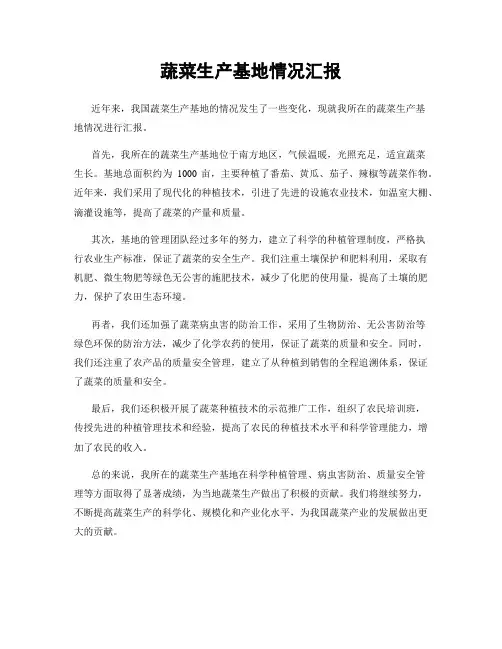 蔬菜生产基地情况汇报

近年来，我国蔬菜生产基地的情况发生了一些变化，现就我所在的蔬菜生产基地情况进行汇报。

首先，我所在的蔬菜生产基地位于南方地区，气候温暖，光照充足，适宜蔬菜生长。基地总面积约为 1000 亩，主要种植了番茄、黄瓜、茄子、辣椒等蔬菜作物。近年来，我们采用了现代化的种植技术，引进了先进的设施农业技术，如温室大棚、滴灌设施等，提高了蔬菜的产量和质量。

其次，基地的管理团队经过多年的努力，建立了科学的种植管理制度，严格执行农业生产标准，保证了蔬菜的安全生产。我们注重土壤保护和肥料利用，采取有机肥、微生物肥等绿色无公害的施肥技术，减少了化肥的使用量，提高了土壤的肥力，保护了农田生态环境。

再者，我们还加强了蔬菜病虫害的防治工作，采用了生物防治、无公害防治等绿色环保的防治方法，减少了化学农药的使用，保证了蔬菜的质量和安全。同时，我们还注重了农产品的质量安全管理，建立了从种植到销售的全程追溯体系，保证了蔬菜的质量和安全。

最后，我们还积极开展了蔬菜种植技术的示范推广工作，组织了农民培训班，传授先进的种植管理技术和经验，提高了农民的种植技术水平和科学管理能力，增加了农民的收入。

总的来说，我所在的蔬菜生产基地在科学种植管理、病虫害防治、质量安全管理等方面取得了显著成绩，为当地蔬菜生产做出了积极的贡献。我们将继续努力，不断提高蔬菜生产的科学化、规模化和产业化水平，为我国蔬菜产业的发展做出更大的贡献。